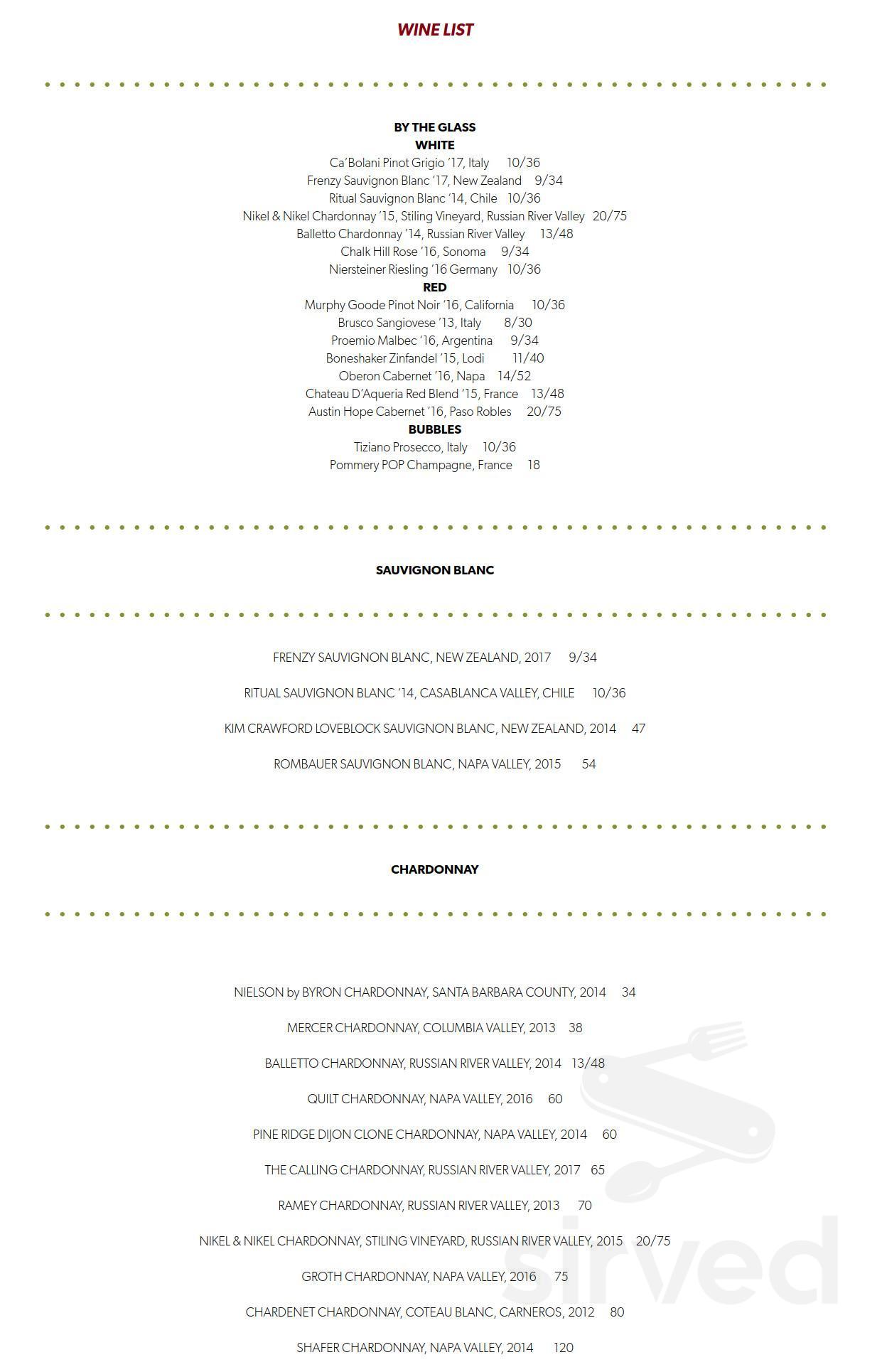 WINE LIST

BY THE GLASS
WHITE
Ca'Bolani Pinot Grigio '17, Italy 10/36
Frenzy Sauvignon Blanc '17, New Zealand 9/34
Ritual Sauvignon Blanc '14, Chile 10/36
Nikel & Nikel Chardonnay '15, Stiling Vineyard, Russian River Valley 20/75
Balletto Chardonnay '14, Russian River Valley 13/48
Chalk Hill Rose '16, Sonoma 9/34
Niersteiner Riesling '16 Germany 10/36
RED
Murphy Goode Pinot Noir '16, California 10/36
Brusco Sangiovese '13, Italy 8/30
Proemio Malbec '16, Argentina 9/34
Boneshaker Zinfandel '15, Lodi 11/40
Oberon Cabernet '16, Napa 14/52
Chateau D'Aqueria Red Blend '15, France 13/48
Austin Hope Cabernet '16, Paso Robles 20/75
BUBBLES
Tiziano Prosecco, Italy 10/36
Pommery POP Champagne, France 18

SAUVIGNON BLANC

FRENZY SAUVIGNON BLANC, NEW ZEALAND, 2017 9/34

RITUAL SAUVIGNON BLANC '14, CASABLANCA VALLEY, CHILE 10/36

KIM CRAWFORD LOVEBLOCK SAUVIGNON BLANC, NEW ZEALAND, 2014 47

ROMBAUER SAUVIGNON BLANC, NAPA VALLEY, 2015 54

CHARDONNAY

NIELSON by BYRON CHARDONNAY, SANTA BARBARA COUNTY, 2014 34

MERCER CHARDONNAY, COLUMBIA VALLEY, 2013 38

BALLETTO CHARDONNAY, RUSSIAN RIVER VALLEY, 2014 13/48

QUILT CHARDONNAY, NAPA VALLEY, 2016 60

PINE RIDGE DIJON CLONE CHARDONNAY, NAPA VALLEY, 2014 60

THE CALLING CHARDONNAY, RUSSIAN RIVER VALLEY, 2017 65

RAMEY CHARDONNAY, RUSSIAN RIVER VALLEY, 2013 70

NIKEL & NIKEL CHARDONNAY, STILING VINEYARD, RUSSIAN RIVER VALLEY, 2015 20/75

GROTH CHARDONNAY, NAPA VALLEY, 2016 75

CHARDENET CHARDONNAY, COTEAU BLANC, CARNEROS, 2012 80

SHAFER CHARDONNAY, NAPA VALLEY, 2014 120

sirved